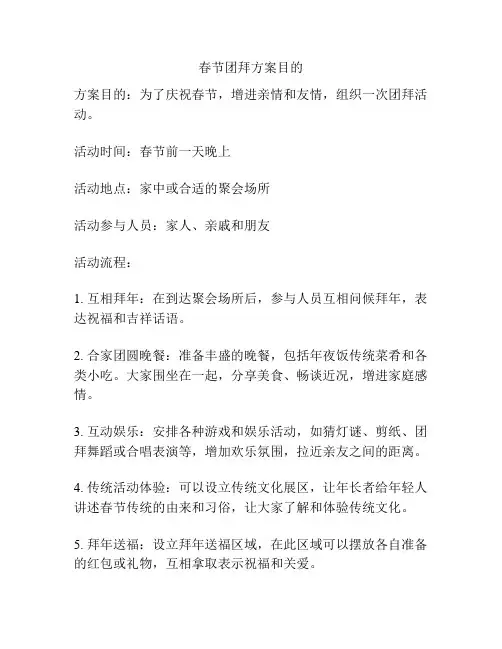 春节团拜方案目的

方案目的：为了庆祝春节，增进亲情和友情，组织一次团拜活动。

活动时间：春节前一天晚上

活动地点：家中或合适的聚会场所

活动参与人员：家人、亲戚和朋友

活动流程：

1. 互相拜年：在到达聚会场所后，参与人员互相问候拜年，表达祝福和吉祥话语。

2. 合家团圆晚餐：准备丰盛的晚餐，包括年夜饭传统菜肴和各类小吃。大家围坐在一起，分享美食、畅谈近况，增进家庭感情。

3. 互动娱乐：安排各种游戏和娱乐活动，如猜灯谜、剪纸、团拜舞蹈或合唱表演等，增加欢乐氛围，拉近亲友之间的距离。

4. 传统活动体验：可以设立传统文化展区，让年长者给年轻人讲述春节传统的由来和习俗，让大家了解和体验传统文化。

5. 拜年送福：设立拜年送福区域，在此区域可以摆放各自准备的红包或礼物，互相拿取表示祝福和关爱。